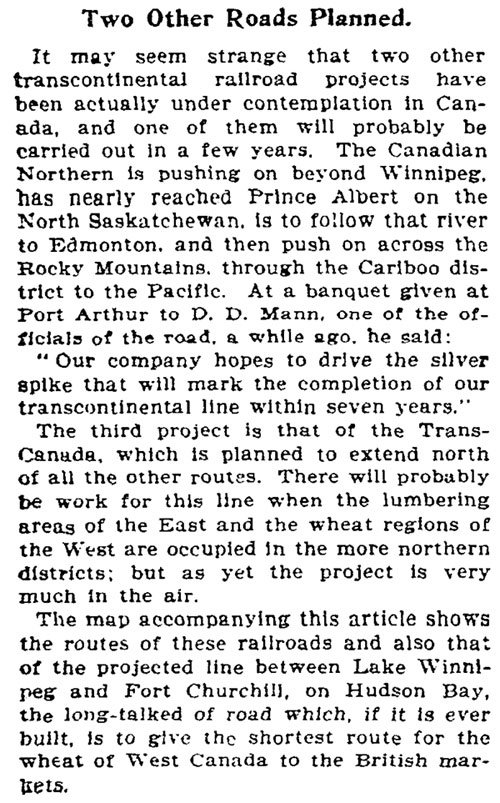 Two Other Roads Planned.

It may seem strange that two other transcontinental railroad projects have been actually under contemplation in Canada, and one of them will probably be carried out in a few years. The Canadian Northern is pushing on beyond Winnipeg, has nearly reached Prince Albert on the North Saskatchewan, is to follow that river to Edmonton, and then push on across the Rocky Mountains, through the Cariboo district to the Pacific. At a banquet given at Port Arthur to D. D. Mann, one of the officials of the road, a while ago, he said:

"Our company hopes to drive the silver spike that will mark the completion of our transcontinental line within seven years."

The third project is that of the Trans-Canada, which is planned to extend north of all the other routes. There will probably be work for this line when the lumbering areas of the East and the wheat regions of the West are occupied in the more northern districts; but as yet the project is very much in the air.

The map accompanying this article shows the routes of these railroads and also that of the projected line between Lake Winnipeg and Fort Churchill, on Hudson Bay, the long-talked of road which, if it is ever built, is to give the shortest route for the wheat of West Canada to the British markets.